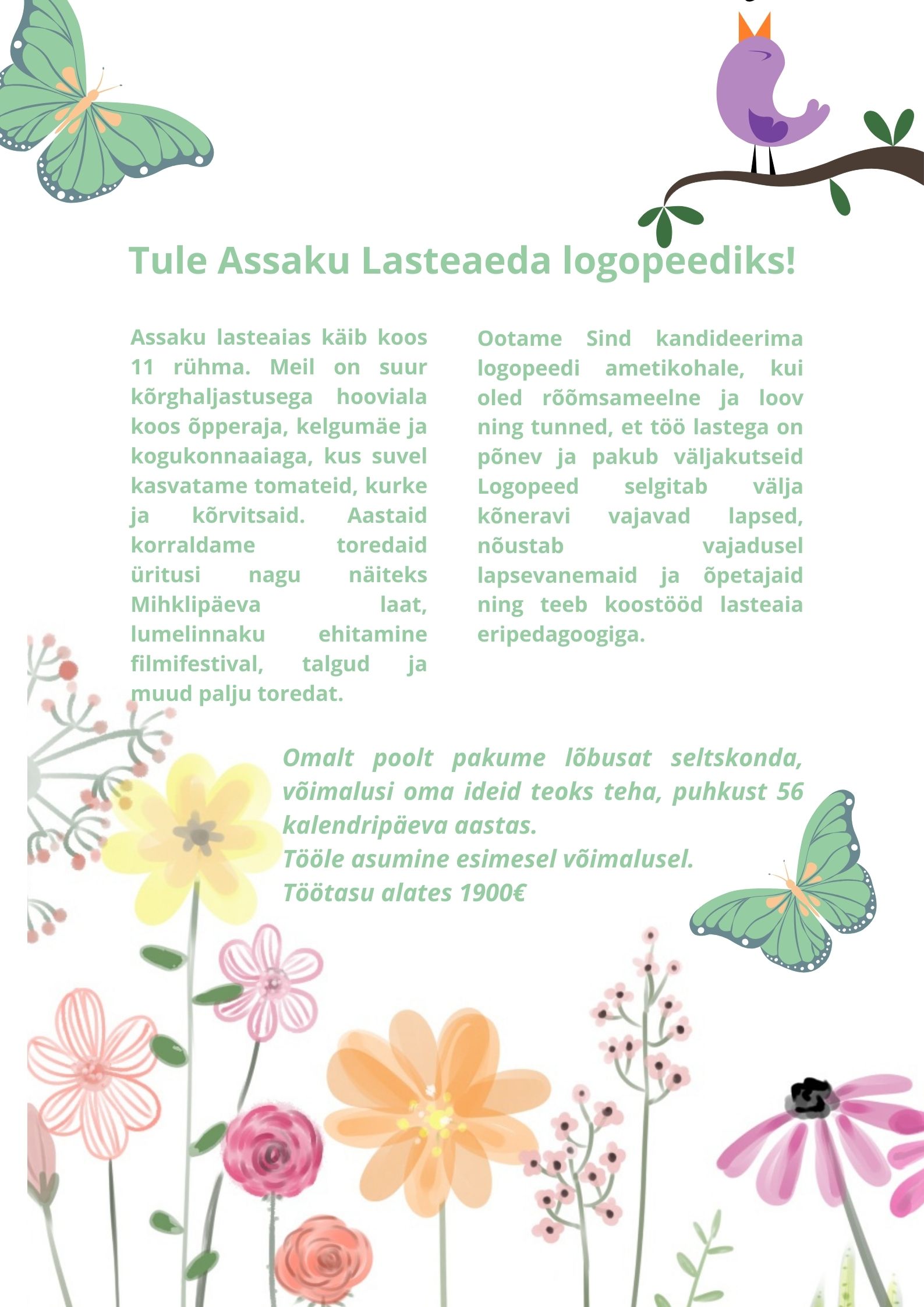 Tule Assaku Lasteaeda logopeediks!

Assaku lasteaias käib koos 11 rühma. Meil on suur kõrghaljastusega hooviala koos õpperaja, kelgumäe ja kogukonnaaiaga, kus suvel kasvatame tomateid, kurke ja kõrvitsaid. Aastaid korraldame toredaid üritusi nagu näiteks Mihklipäeva laat, lumelinnaku ehitamine filmifestival, talgud ja muud palju toredat.

Ootame Sind kandideerima logopeedi ametikohale, kui oled rõõmsameelne ja loov ning tunned, et töö lastega on põnev ja pakub väljakutseid Logopeed selgitab välja kõneravi vajavad lapsed, nõustab vajadusel lapsevanemaid ja õpetajaid ning teeb koostööd lasteaia eripedagoogiga.

Omalt poolt pakume lõbusat seltskonda, võimalusi oma ideid teoks teha, puhkust 56 kalendripäeva aastas.
Tööle asumine esimesel võimalusel.
Töötasu alates 1900€